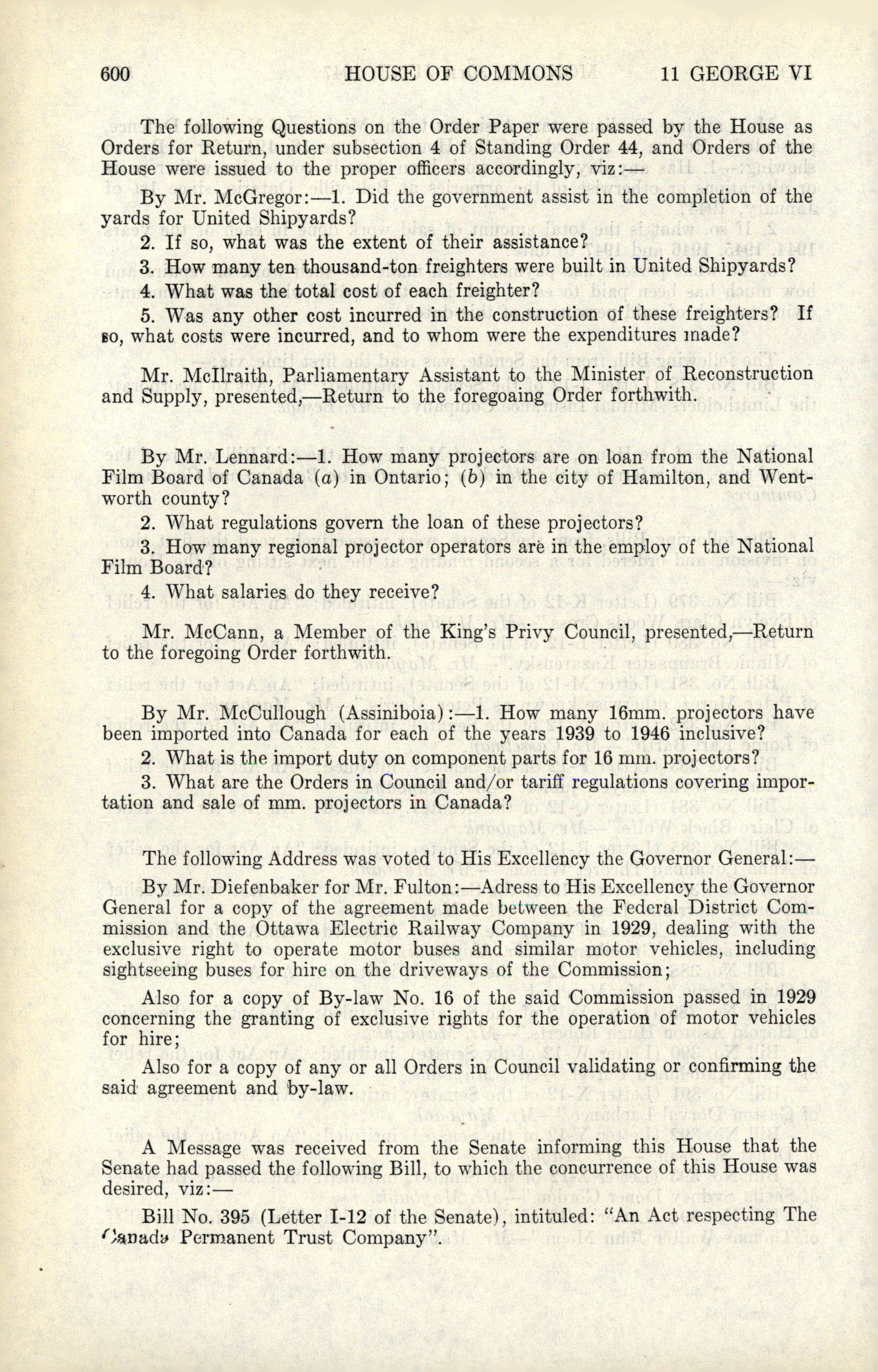 600 HOUSE OF COMMONS 11 GEORGE VI

The following Questions on the Order Paper were passed by the House as Orders for Return, under subsection 4 of Standing Order 44, and Orders of the House were issued to the proper officers accordingly, viz:—

By Mr. McGregor:—1. Did the government assist in the completion of the yards for United Shipyards?

2. If so, what was the extent of their assistance?

3. How many ten thousand-ton freighters were built in United Shipyards?

4. What was the total cost of each freighter?

5. Was any other cost incurred in the construction of these freighters? If so, what costs were incurred, and to whom were the expenditures made?

Mr. McIlraith, Parliamentary Assistant to the Minister of Reconstruction and Supply, presented,—Return to the foregoaing Order forthwith.

By Mr. Lennard:—1. How many projectors are on loan from the National Film Board of Canada (a) in Ontario; (b) in the city of Hamilton, and Wentworth county?

2. What regulations govern the loan of these projectors?

3. How many regional projector operators are in the employ of the National Film Board?

4. What salaries do they receive?

Mr. McCann, a Member of the King's Privy Council, presented,—Return to the foregoing Order forthwith.

By Mr. McCullough (Assiniboia):—1. How many 16mm. projectors have been imported into Canada for each of the years 1939 to 1946 inclusive?

2. What is the import duty on component parts for 16 mm. projectors?

3. What are the Orders in Council and/or tariff regulations covering importation and sale of mm. projectors in Canada?

The following Address was voted to His Excellency the Governor General:—

By Mr. Diefenbaker for Mr. Fulton:—Adress to His Excellency the Governor General for a copy of the agreement made between the Federal District Commission and the Ottawa Electric Railway Company in 1929, dealing with the exclusive right to operate motor buses and similar motor vehicles, including sightseeing buses for hire on the driveways of the Commission;

Also for a copy of By-law No. 16 of the said Commission passed in 1929 concerning the granting of exclusive rights for the operation of motor vehicles for hire;

Also for a copy of any or all Orders in Council validating or confirming the said agreement and by-law.

A Message was received from the Senate informing this House that the Senate had passed the following Bill, to which the concurrence of this House was desired, viz:—

Bill No. 395 (Letter I-12 of the Senate), intituled: "An Act respecting The Canada Permanent Trust Company".